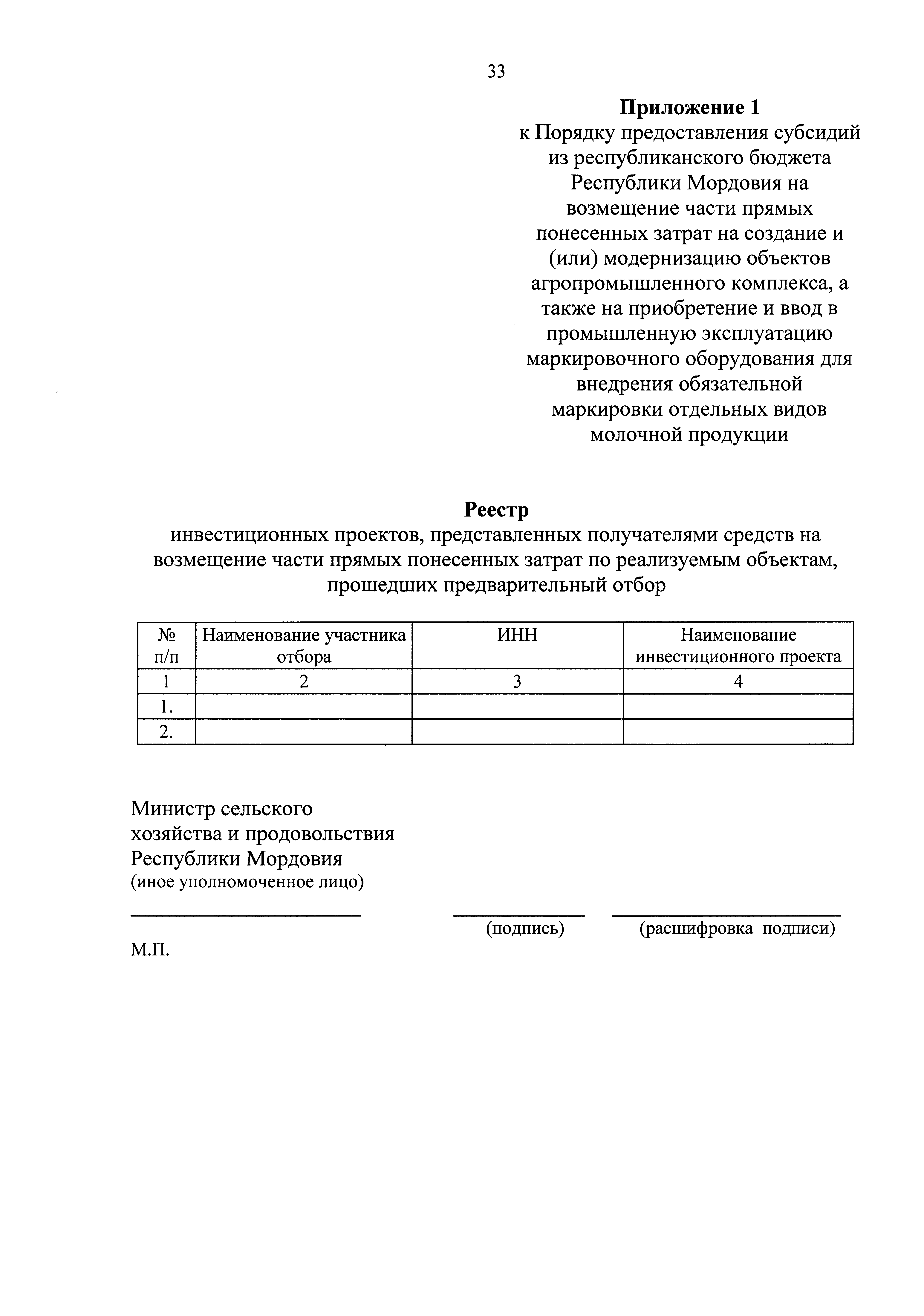 33

Приложение 1
к Порядку предоставления субсидий из республиканского бюджета Республики Мордовия на возмещение части прямых понесенных затрат на создание и (или) модернизацию объектов агропромышленного комплекса, а также на приобретение и ввод в промышленную эксплуатацию маркировочного оборудования для внедрения обязательной маркировки отдельных видов молочной продукции

Реестр
инвестиционных проектов, представленных получателями средств на возмещение части прямых понесенных затрат по реализуемым объектам, прошедших предварительный отбор

| № п/п | Наименование участника отбора | ИНН | Наименование инвестиционного проекта |
|---|---|---|---|
| 1 | 2 | 3 | 4 |
| 1. | | | |
| 2. | | | |

Министр сельского хозяйства и продовольствия Республики Мордовия
(иное уполномоченное лицо)

(подпись) (расшифровка подписи)

М.П.